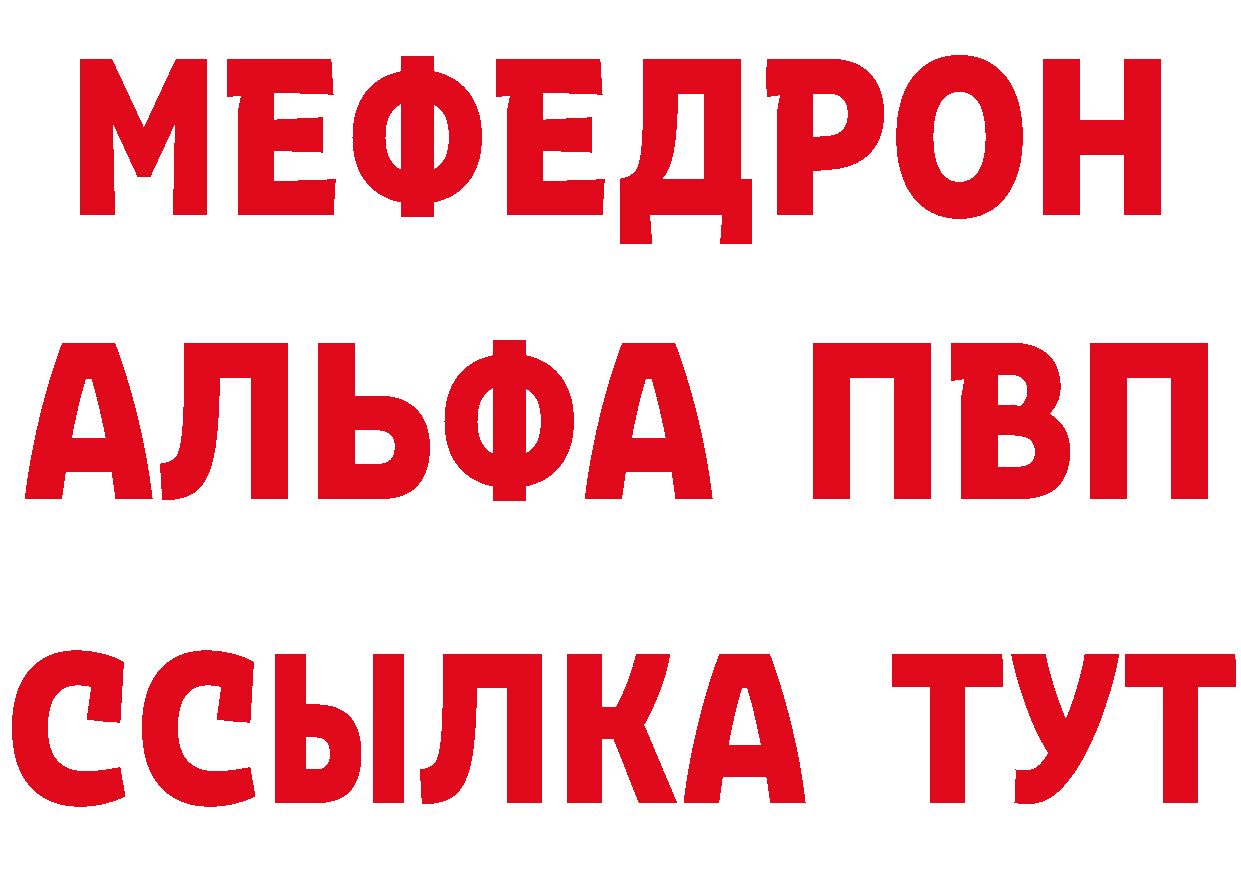 МЕФЕДРОН
АЛЬФА ПВП
ССЫЛКА ТУТ